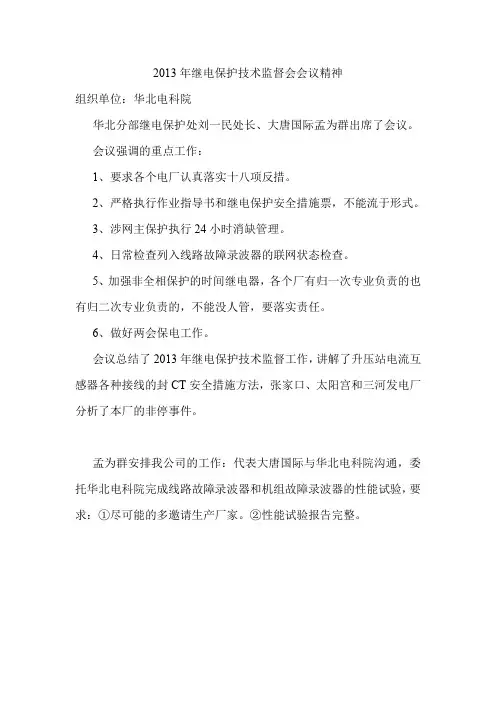 2013 年继电保护技术监督会会议精神

组织单位：华北电科院

华北分部继电保护处刘一民处长、大唐国际孟为群出席了会议。

会议强调的重点工作：

1、要求各个电厂认真落实十八项反措。

2、严格执行作业指导书和继电保护安全措施票，不能流于形式。

3、涉网主保护执行 24 小时消缺管理。

4、日常检查列入线路故障录波器的联网状态检查。

5、加强非全相保护的时间继电器，各个厂有归一次专业负责的也有归二次专业负责的，不能没人管，要落实责任。

6、做好两会保电工作。

会议总结了 2013 年继电保护技术监督工作，讲解了升压站电流互感器各种接线的封 CT 安全措施方法，张家口、太阳宫和三河发电厂分析了本厂的非停事件。

孟为群安排我公司的工作：代表大唐国际与华北电科院沟通，委托华北电科院完成线路故障录波器和机组故障录波器的性能试验，要求：①尽可能的多邀请生产厂家。②性能试验报告完整。